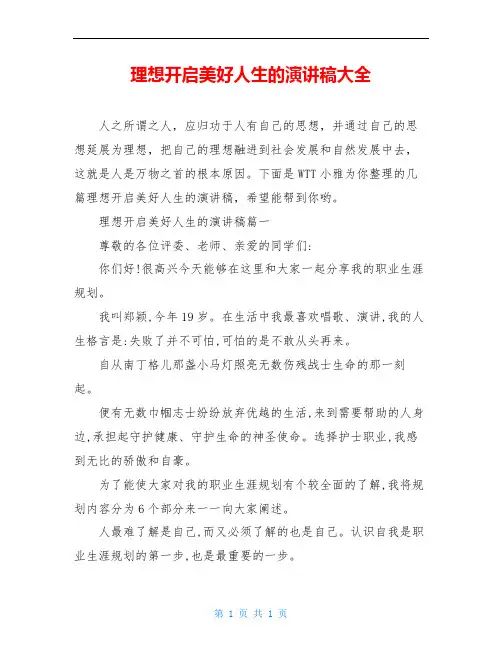 理想开启美好人生的演讲稿大全

人之所谓之人，应归功于人有自己的思想，并通过自己的思想延展为理想，把自己的理想融进到社会发展和自然发展中去，这就是人是万物之首的根本原因。下面是WTT小雅为你整理的几篇理想开启美好人生的演讲稿，希望能帮到你哟。

理想开启美好人生的演讲稿篇一

尊敬的各位评委、老师、亲爱的同学们：

你们好！很高兴今天能够在这里和大家一起分享我的职业生涯规划。

我叫郑颖，今年19岁。在生活中我最喜欢唱歌、演讲，我的人生格言是：失败了并不可怕，可怕的是不敢从头再来。

自从南丁格儿那盏小马灯照亮无数伤残战士生命的那一刻起。

便有无数巾帼志士纷纷放弃优越的生活，来到需要帮助的人身边，承担起守护健康、守护生命的神圣使命。选择护士职业，我感到无比的骄傲和自豪。

为了能使大家对我的职业生涯规划有个较全面的了解，我将规划内容分为6个部分来一一向大家阐述。

人最难了解是自己，而又必须了解的也是自己。认识自我是职业生涯规划的第一步，也是最重要的一步。

第 1 页 共 1 页